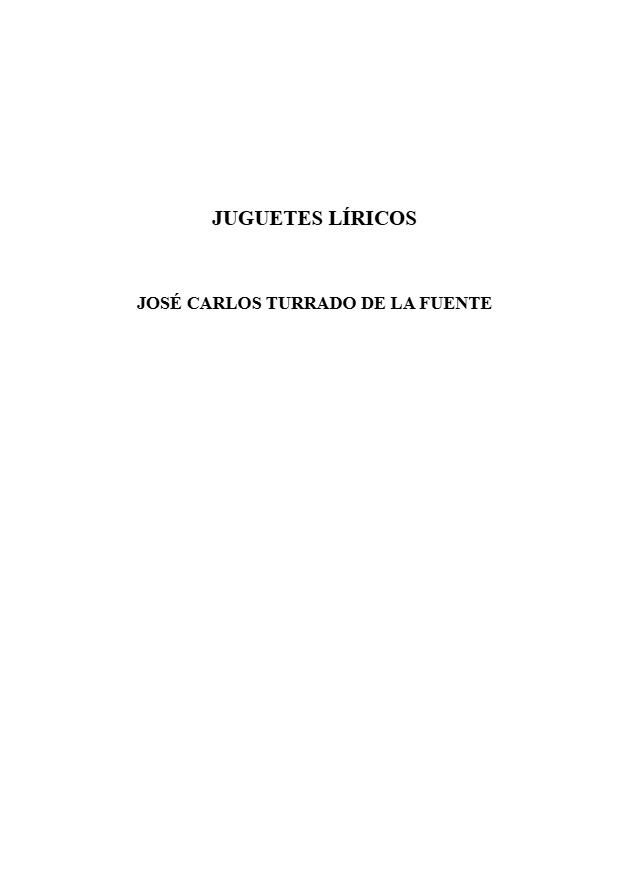 JUGUETES LÍRICOS

JOSÉ CARLOS TURRADO DE LA FUENTE